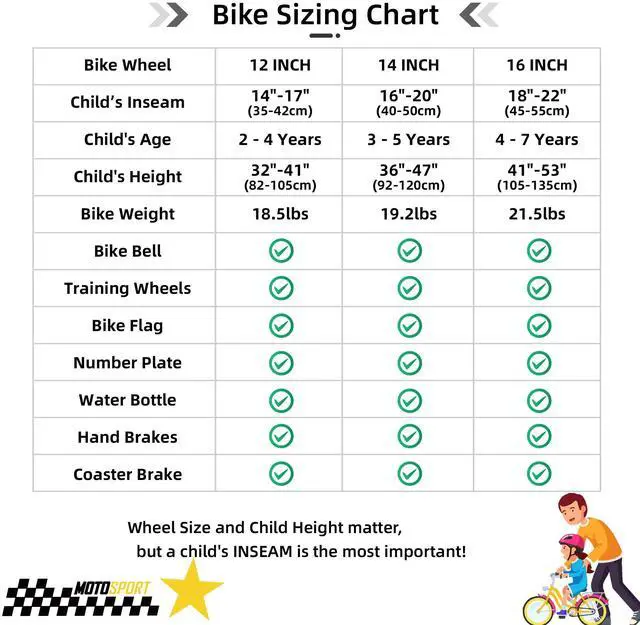 Bike Sizing Chart

| Bike Wheel | 12 INCH | 14 INCH | 16 INCH |
|---|---|---|---|
| Child's Inseam | 14"-17" (35-42cm) | 16"-20" (40-50cm) | 18"-22" (45-55cm) |
| Child's Age | 2 - 4 Years | 3 - 5 Years | 4 - 7 Years |
| Child's Height | 32"-41" (82-105cm) | 36"-47" (92-120cm) | 41"-53" (105-135cm) |
| Bike Weight | 18.5lbs | 19.2lbs | 21.5lbs |
| Bike Bell | ✓ | ✓ | ✓ |
| Training Wheels | ✓ | ✓ | ✓ |
| Bike Flag | ✓ | ✓ | ✓ |
| Number Plate | ✓ | ✓ | ✓ |
| Water Bottle | ✓ | ✓ | ✓ |
| Hand Brakes | ✓ | ✓ | ✓ |
| Coaster Brake | ✓ | ✓ | ✓ |

Wheel Size and Child Height matter, but a child's INSEAM is the most important!

MOTOSPORT